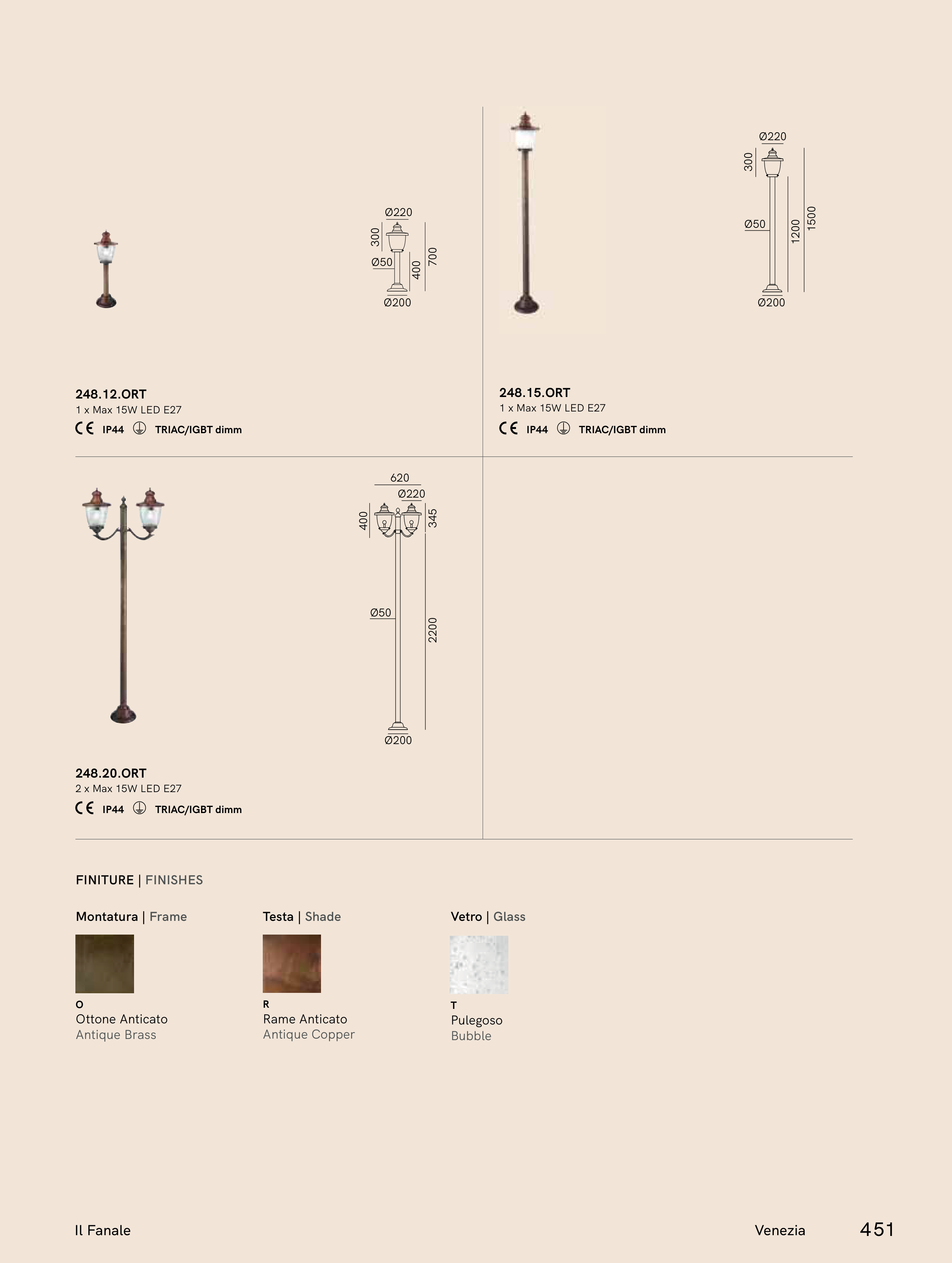 Ø220
300
Ø50
400
700
Ø200

248.12.ORT
1 x Max 15W LED E27
CE IP44 TRIAC/IGBT dimm

Ø220
300
Ø50
1200
1500
Ø200

248.15.ORT
1 x Max 15W LED E27
CE IP44 TRIAC/IGBT dimm

620
Ø220
400
345
Ø50
2200
Ø200

248.20.ORT
2 x Max 15W LED E27
CE IP44 TRIAC/IGBT dimm

FINITURE | FINISHES

Montatura | Frame

O
Ottone Anticato
Antique Brass

Testa | Shade

R
Rame Anticato
Antique Copper

Vetro | Glass

T
Pulegoso
Bubble

Il Fanale

Venezia 451